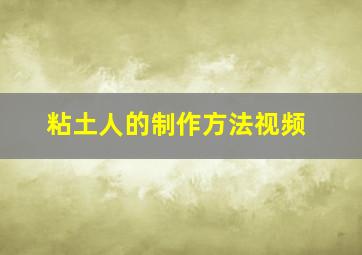 粘土人的制作方法视频